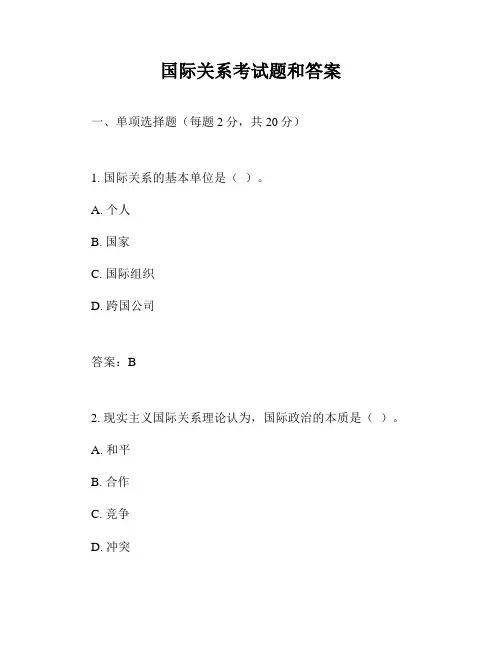 国际关系考试题和答案

一、单项选择题（每题 2 分，共 20 分）

1. 国际关系的基本单位是（ ）。

A. 个人

B. 国家

C. 国际组织

D. 跨国公司

答案：B

2. 现实主义国际关系理论认为，国际政治的本质是（ ）。

A. 和平

B. 合作

C. 竞争

D. 冲突